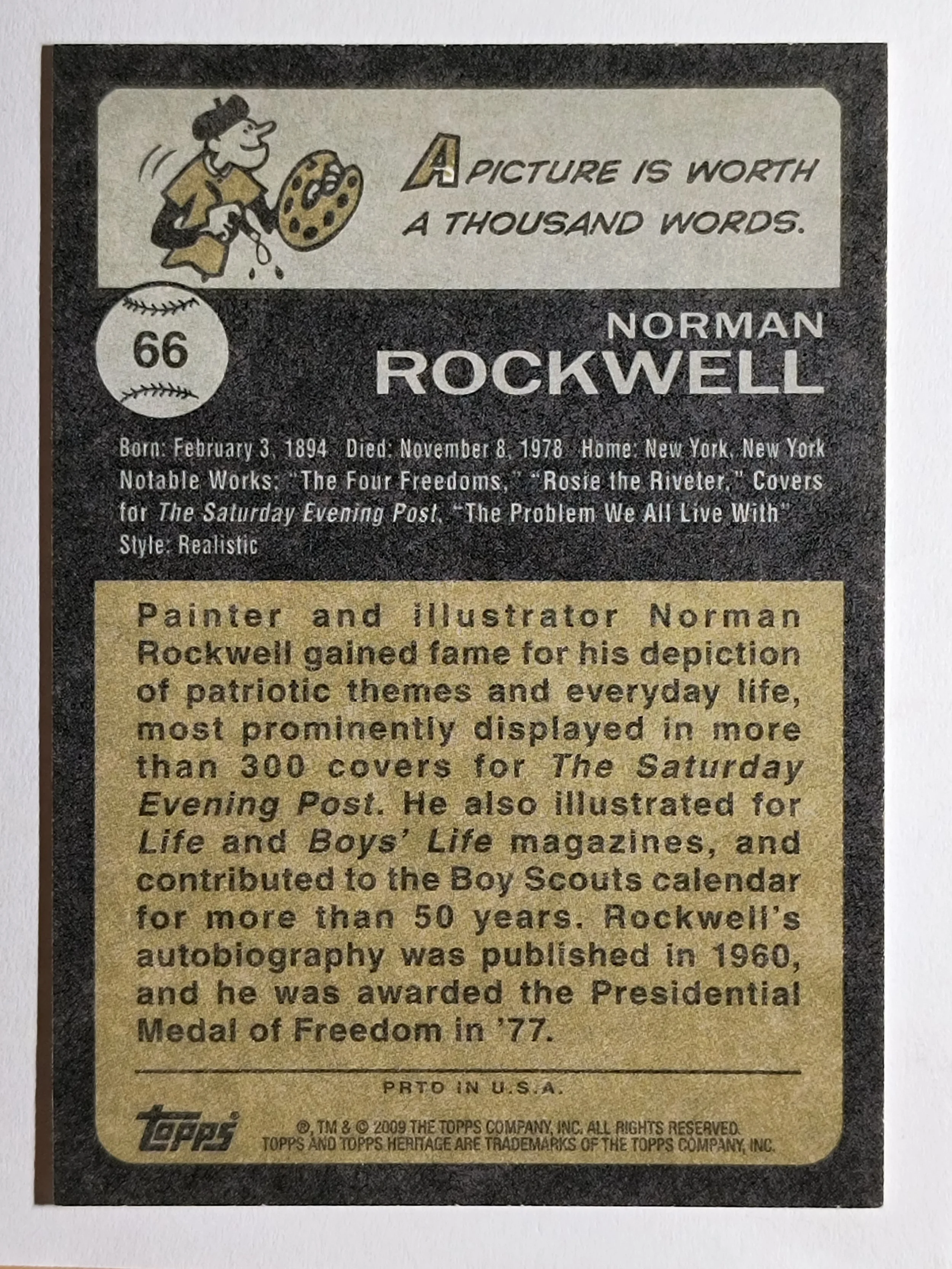 A PICTURE IS WORTH A THOUSAND WORDS.

66

NORMAN ROCKWELL

Born: February 3, 1894 Died: November 8, 1978 Home: New York, New York
Notable Works: "The Four Freedoms," "Rosie the Riveter," Covers for The Saturday Evening Post, "The Problem We All Live With"
Style: Realistic

Painter and illustrator Norman Rockwell gained fame for his depiction of patriotic themes and everyday life, most prominently displayed in more than 300 covers for The Saturday Evening Post. He also illustrated for Life and Boys' Life magazines, and contributed to the Boy Scouts calendar for more than 50 years. Rockwell's autobiography was published in 1960, and he was awarded the Presidential Medal of Freedom in '77.

PRTD IN U.S.A.

Topps

®, TM & © 2009 THE TOPPS COMPANY, INC. ALL RIGHTS RESERVED.
TOPPS AND TOPPS HERITAGE ARE TRADEMARKS OF THE TOPPS COMPANY, INC.